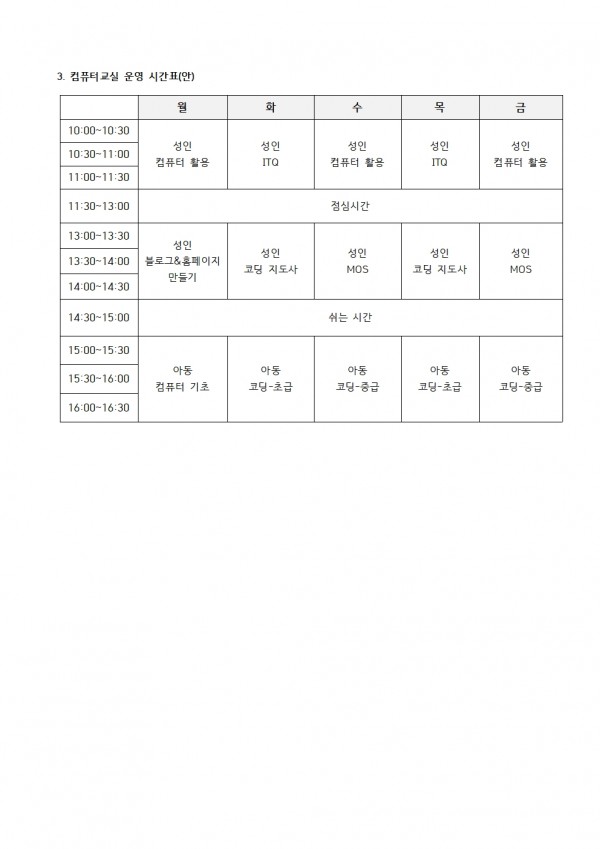 3. 컴퓨터교실 운영 시간표(안)

| | 월 | 화 | 수 | 목 | 금 |
|---|---|---|---|---|---|
| 10:00~10:30 | 성인 컴퓨터 활용 | 성인 ITQ | 성인 컴퓨터 활용 | 성인 ITQ | 성인 컴퓨터 활용 |
| 10:30~11:00 | | | | | |
| 11:00~11:30 | | | | | |
| 11:30~13:00 | 점심시간 | | | | |
| 13:00~13:30 | 성인 블로그&홈페이지 만들기 | 성인 코딩 지도사 | 성인 MOS | 성인 코딩 지도사 | 성인 MOS |
| 13:30~14:00 | | | | | |
| 14:00~14:30 | | | | | |
| 14:30~15:00 | 쉬는 시간 | | | | |
| 15:00~15:30 | 아동 컴퓨터 기초 | 아동 코딩-초급 | 아동 코딩-중급 | 아동 코딩-초급 | 아동 코딩-중급 |
| 15:30~16:00 | | | | | |
| 16:00~16:30 | | | | | |